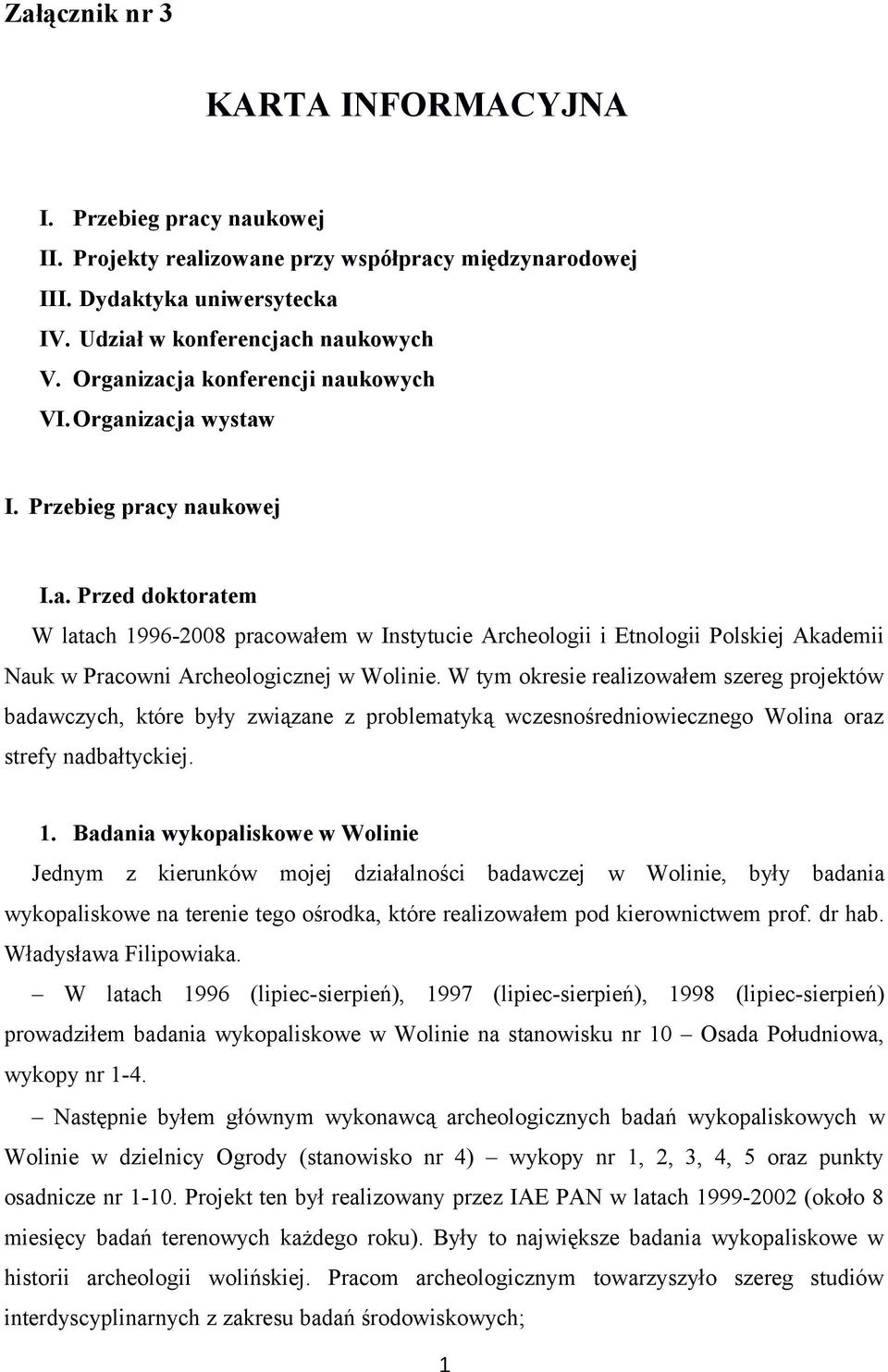 Załącznik nr 3

KARTA INFORMACYJNA

I. Przebieg pracy naukowej
II. Projekty realizowane przy współpracy międzynarodowej
III. Dydaktyka uniwersytecka
IV. Udział w konferencjach naukowych
V. Organizacja konferencji naukowych
VI. Organizacja wystaw

I. Przebieg pracy naukowej

I.a. Przed doktoratem

W latach 1996-2008 pracowałem w Instytucie Archeologii i Etnologii Polskiej Akademii Nauk w Pracowni Archeologicznej w Wolinie. W tym okresie realizowałem szereg projektów badawczych, które były związane z problematyką wczesnośredniowiecznego Wolina oraz strefy nadbałtyckiej.

1. Badania wykopaliskowe w Wolinie

Jednym z kierunków mojej działalności badawczej w Wolinie, były badania wykopaliskowe na terenie tego ośrodka, które realizowałem pod kierownictwem prof. dr hab. Władysława Filipowiaka.

– W latach 1996 (lipiec-sierpień), 1997 (lipiec-sierpień), 1998 (lipiec-sierpień) prowadziłem badania wykopaliskowe w Wolinie na stanowisku nr 10 – Osada Południowa, wykopy nr 1-4.

– Następnie byłem głównym wykonawcą archeologicznych badań wykopaliskowych w Wolinie w dzielnicy Ogrody (stanowisko nr 4) – wykopy nr 1, 2, 3, 4, 5 oraz punkty osadnicze nr 1-10. Projekt ten był realizowany przez IAE PAN w latach 1999-2002 (około 8 miesięcy badań terenowych każdego roku). Były to największe badania wykopaliskowe w historii archeologii wolińskiej. Pracom archeologicznym towarzyszyło szereg studiów interdyscyplinarnych z zakresu badań środowiskowych;

1